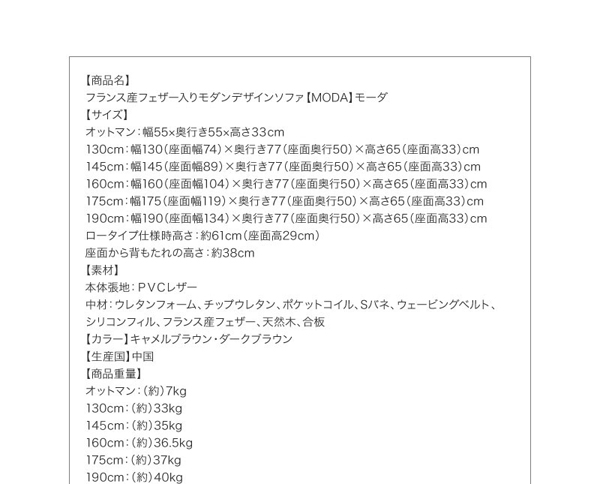 【商品名】
フランス産フェザー入りモダンデザインソファ【MODA】モーダ
【サイズ】
オットマン：幅55×奥行き55×高さ33cm
130cm：幅130（座面幅74）×奥行き77（座面奥行50）×高さ65（座面高33）cm
145cm：幅145（座面幅89）×奥行き77（座面奥行50）×高さ65（座面高33）cm
160cm：幅160（座面幅104）×奥行き77（座面奥行50）×高さ65（座面高33）cm
175cm：幅175（座面幅119）×奥行き77（座面奥行50）×高さ65（座面高33）cm
190cm：幅190（座面幅134）×奥行き77（座面奥行50）×高さ65（座面高33）cm
ロータイプ仕様時高さ：約61cm（座面高29cm）
座面から背もたれの高さ：約38cm
【素材】
本体張地：ＰＶＣレザー
中材：ウレタンフォーム、チップウレタン、ポケットコイル、Sバネ、ウェービングベルト、シリコンフィル、フランス産フェザー、天然木、合板
【カラー】キャメルブラウン・ダークブラウン
【生産国】中国
【商品重量】
オットマン：（約）7kg
130cm：（約）33kg
145cm：（約）35kg
160cm：（約）36.5kg
175cm：（約）37kg
190cm：（約）40kg